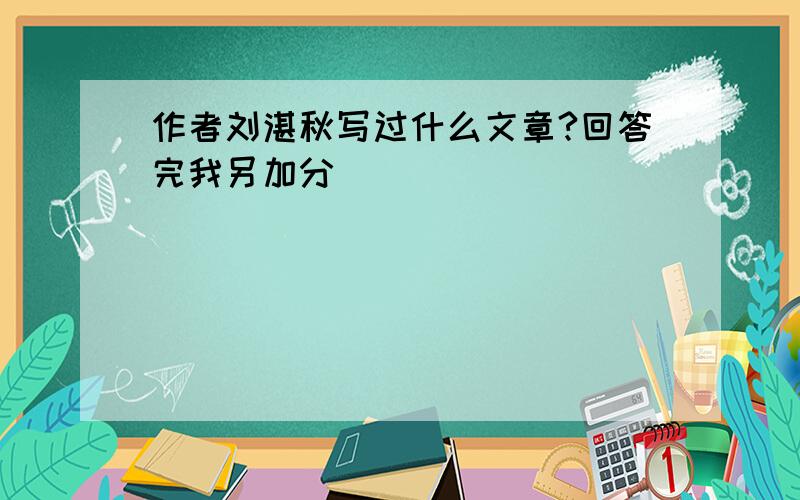 作者刘湛秋写过什么文章?回答完我另加分